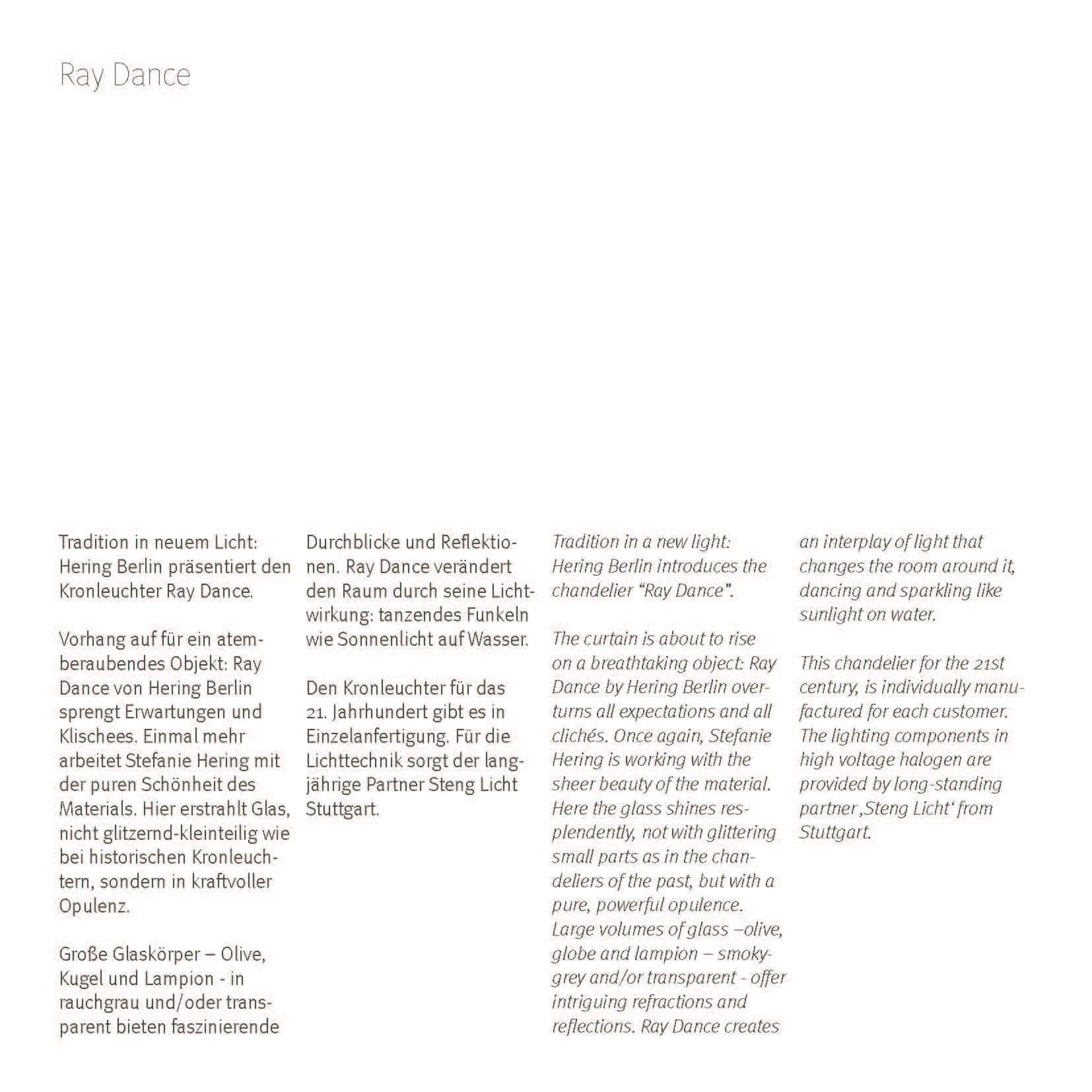 Ray Dance

Tradition in neuem Licht: Hering Berlin präsentiert den Kronleuchter Ray Dance.

Vorhang auf für ein atemberaubendes Objekt: Ray Dance von Hering Berlin sprengt Erwartungen und Klischees. Einmal mehr arbeitet Stefanie Hering mit der puren Schönheit des Materials. Hier erstrahlt Glas, nicht glitzernd-kleinteilig wie bei historischen Kronleuchtern, sondern in kraftvoller Opulenz.

Große Glaskörper – Olive, Kugel und Lampion - in rauchgrau und/oder transparent bieten faszinierende Durchblicke und Reflektionen. Ray Dance verändert den Raum durch seine Lichtwirkung: tanzendes Funkeln wie Sonnenlicht auf Wasser.

Den Kronleuchter für das 21. Jahrhundert gibt es in Einzelanfertigung. Für die Lichttechnik sorgt der langjährige Partner Steng Licht Stuttgart.

Tradition in a new light: Hering Berlin introduces the chandelier “Ray Dance”.

The curtain is about to rise on a breathtaking object: Ray Dance by Hering Berlin overturns all expectations and all clichés. Once again, Stefanie Hering is working with the sheer beauty of the material. Here the glass shines resplendently, not with glittering small parts as in the chandeliers of the past, but with a pure, powerful opulence. Large volumes of glass –olive, globe and lampion – smoky-grey and/or transparent - offer intriguing refractions and reflections. Ray Dance creates an interplay of light that changes the room around it, dancing and sparkling like sunlight on water.

This chandelier for the 21st century, is individually manufactured for each customer. The lighting components in high voltage halogen are provided by long-standing partner ‚Steng Licht‘ from Stuttgart.